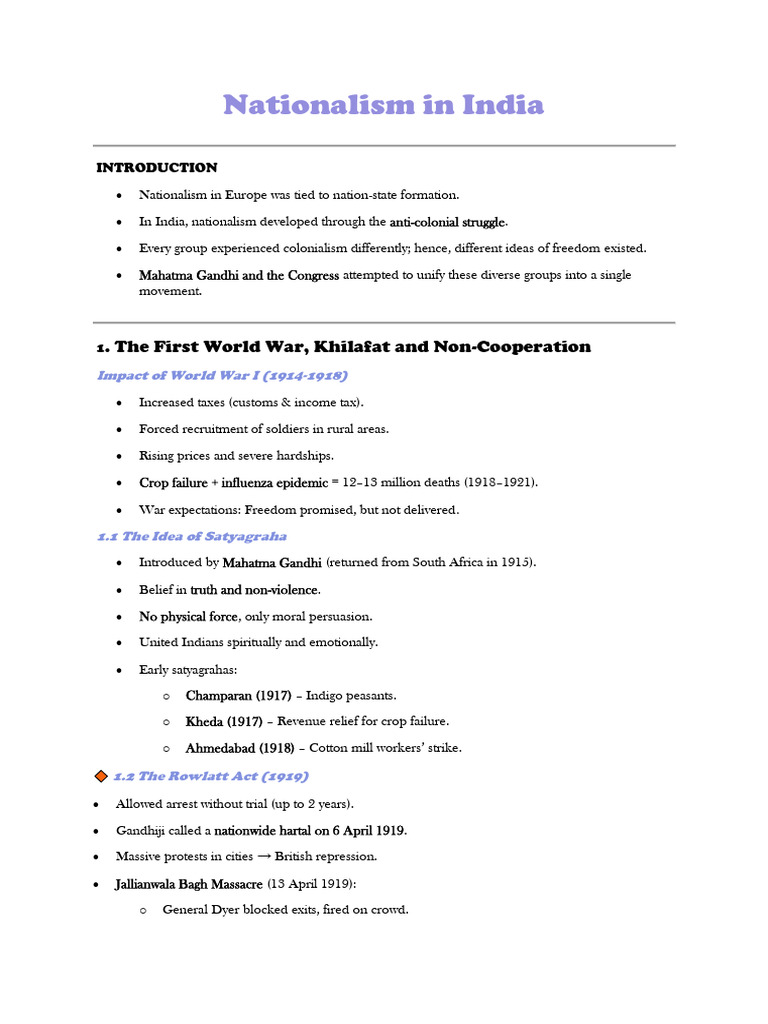 Nationalism in India

INTRODUCTION

• Nationalism in Europe was tied to nation-state formation.
• In India, nationalism developed through the anti-colonial struggle.
• Every group experienced colonialism differently; hence, different ideas of freedom existed.
• Mahatma Gandhi and the Congress attempted to unify these diverse groups into a single movement.

1. The First World War, Khilafat and Non-Cooperation

Impact of World War I (1914-1918)

• Increased taxes (customs & income tax).
• Forced recruitment of soldiers in rural areas.
• Rising prices and severe hardships.
• Crop failure + influenza epidemic = 12–13 million deaths (1918–1921).
• War expectations: Freedom promised, but not delivered.

1.1 The Idea of Satyagraha

• Introduced by Mahatma Gandhi (returned from South Africa in 1915).
• Belief in truth and non-violence.
• No physical force, only moral persuasion.
• United Indians spiritually and emotionally.
• Early satyagrahas:
o Champaran (1917) – Indigo peasants.
o Kheda (1917) – Revenue relief for crop failure.
o Ahmedabad (1918) – Cotton mill workers' strike.

1.2 The Rowlatt Act (1919)

• Allowed arrest without trial (up to 2 years).
• Gandhiji called a nationwide hartal on 6 April 1919.
• Massive protests in cities → British repression.
• Jallianwala Bagh Massacre (13 April 1919):
o General Dyer blocked exits, fired on crowd.